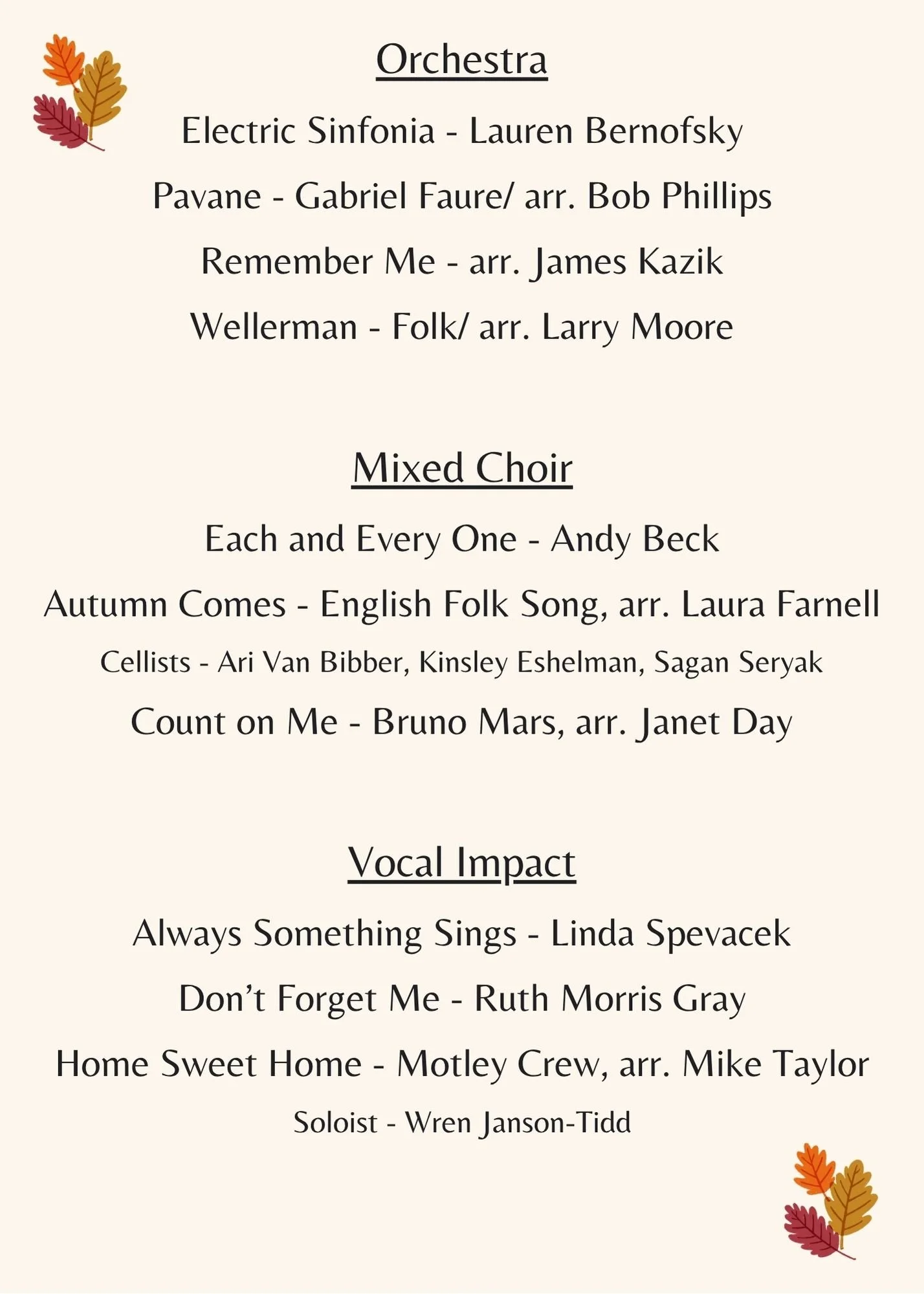 Orchestra

Electric Sinfonia - Lauren Bernofsky

Pavane - Gabriel Faure/ arr. Bob Phillips

Remember Me - arr. James Kazik

Wellerman - Folk/ arr. Larry Moore

Mixed Choir

Each and Every One - Andy Beck

Autumn Comes - English Folk Song, arr. Laura Farnell

Cellists - Ari Van Bibber, Kinsley Eshelman, Sagan Seryak

Count on Me - Bruno Mars, arr. Janet Day

Vocal Impact

Always Something Sings - Linda Spevacek

Don't Forget Me - Ruth Morris Gray

Home Sweet Home - Motley Crew, arr. Mike Taylor

Soloist - Wren Janson-Tidd